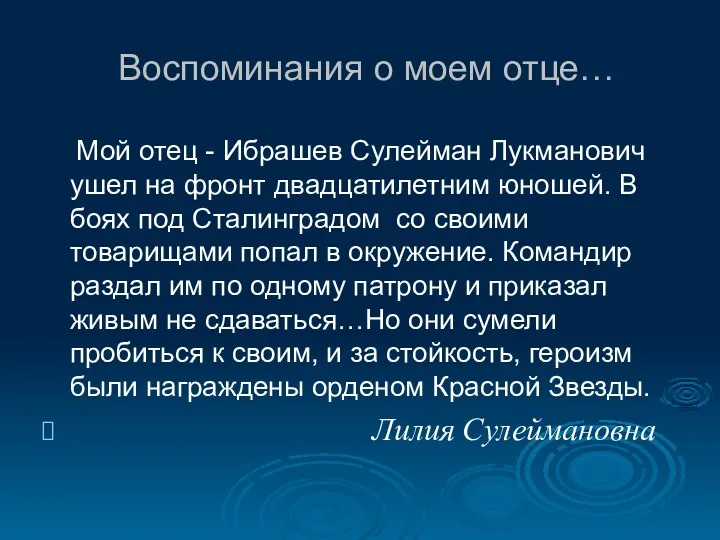 Воспоминания о моем отце…

Мой отец - Ибрашев Сулейман Лукманович ушел на фронт двадцатилетним юношей. В боях под Сталинградом со своими товарищами попал в окружение. Командир раздал им по одному патрону и приказал живым не сдаваться…Но они сумели пробиться к своим, и за стойкость, героизм были награждены орденом Красной Звезды.

Лилия Сулеймановна